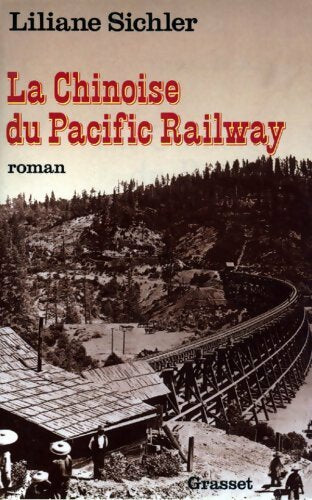 Liliane Sichler

La Chinoise du Pacific Railway

roman

Grasset